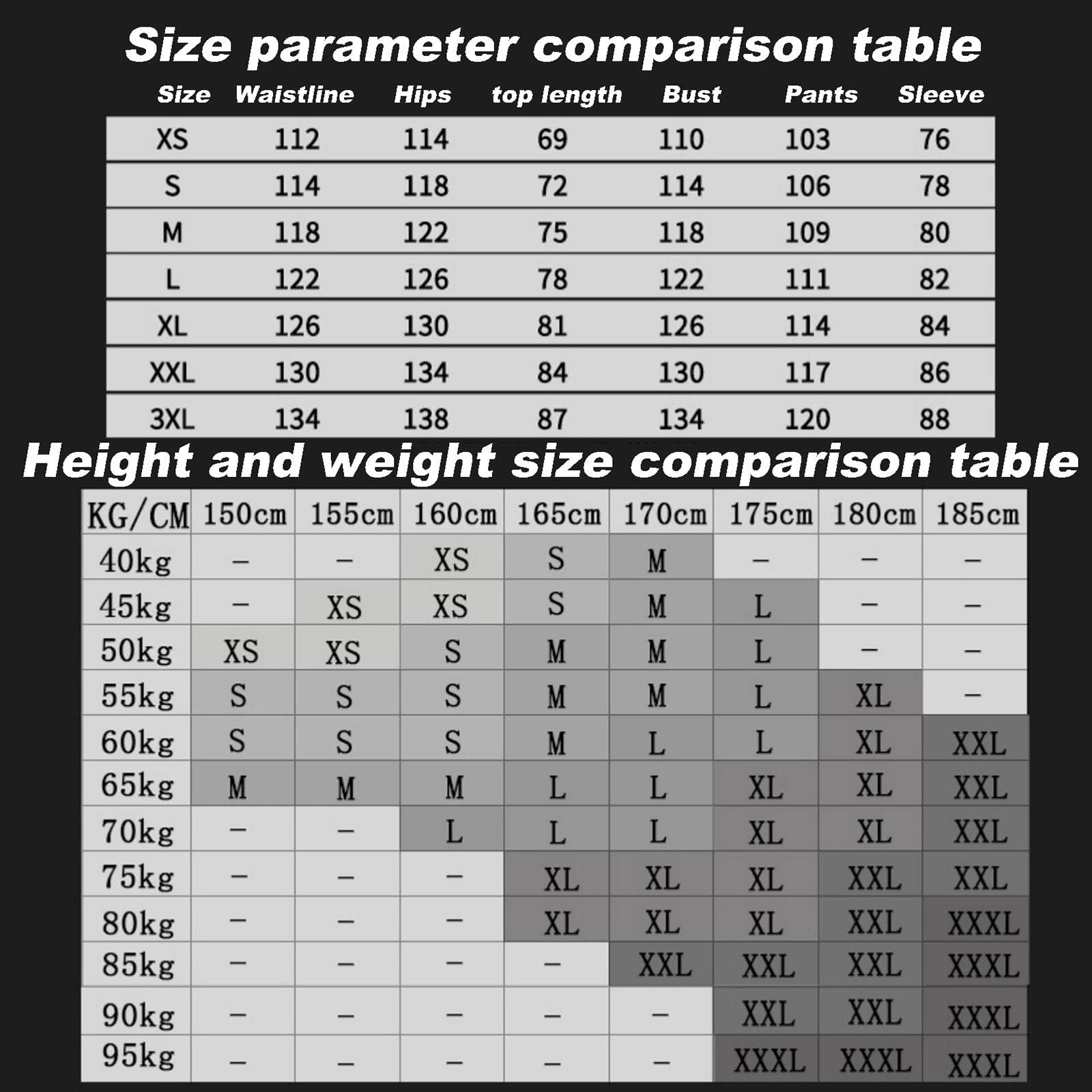 Size parameter comparison table

| Size | Waistline | Hips | top length | Bust | Pants | Sleeve |
|---|---|---|---|---|---|---|
| XS | 112 | 114 | 69 | 110 | 103 | 76 |
| S | 114 | 118 | 72 | 114 | 106 | 78 |
| M | 118 | 122 | 75 | 118 | 109 | 80 |
| L | 122 | 126 | 78 | 122 | 111 | 82 |
| XL | 126 | 130 | 81 | 126 | 114 | 84 |
| XXL | 130 | 134 | 84 | 130 | 117 | 86 |
| 3XL | 134 | 138 | 87 | 134 | 120 | 88 |

Height and weight size comparison table

| KG/CM | 150cm | 155cm | 160cm | 165cm | 170cm | 175cm | 180cm | 185cm |
|---|---|---|---|---|---|---|---|---|
| 40kg | – | – | XS | S | M | – | – | – |
| 45kg | – | XS | XS | S | M | L | – | – |
| 50kg | XS | XS | S | M | M | L | – | – |
| 55kg | S | S | S | M | M | L | XL | – |
| 60kg | S | S | S | M | L | L | XL | XXL |
| 65kg | M | M | M | L | L | XL | XL | XXL |
| 70kg | – | – | L | L | L | XL | XL | XXL |
| 75kg | – | – | – | XL | XL | XL | XXL | XXL |
| 80kg | – | – | – | XL | XL | XL | XXL | XXXL |
| 85kg | – | – | – | – | XXL | XXL | XXL | XXXL |
| 90kg | – | – | – | – | – | XXL | XXL | XXXL |
| 95kg | – | – | – | – | – | XXXL | XXXL | XXXL |